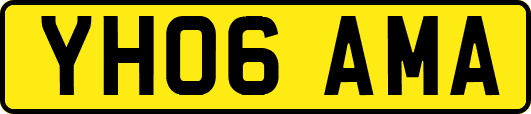 YH06 AMA